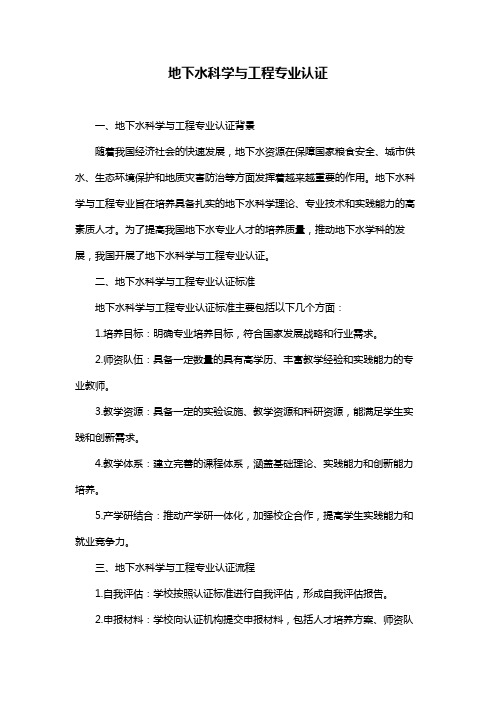 地下水科学与工程专业认证

一、地下水科学与工程专业认证背景

随着我国经济社会的快速发展，地下水资源在保障国家粮食安全、城市供水、生态环境保护和地质灾害防治等方面发挥着越来越重要的作用。地下水科学与工程专业旨在培养具备扎实的地下水科学理论、专业技术和实践能力的高素质人才。为了提高我国地下水专业人才的培养质量，推动地下水学科的发展，我国开展了地下水科学与工程专业认证。

二、地下水科学与工程专业认证标准

地下水科学与工程专业认证标准主要包括以下几个方面：

1.培养目标：明确专业培养目标，符合国家发展战略和行业需求。

2.师资队伍：具备一定数量的具有高学历、丰富教学经验和实践能力的专业教师。

3.教学资源：具备一定的实验设施、教学资源和科研资源，能满足学生实践和创新需求。

4.教学体系：建立完善的课程体系，涵盖基础理论、实践能力和创新能力培养。

5.产学研结合：推动产学研一体化，加强校企合作，提高学生实践能力和就业竞争力。

三、地下水科学与工程专业认证流程

1.自我评估：学校按照认证标准进行自我评估，形成自我评估报告。

2.申报材料：学校向认证机构提交申报材料，包括人才培养方案、师资队